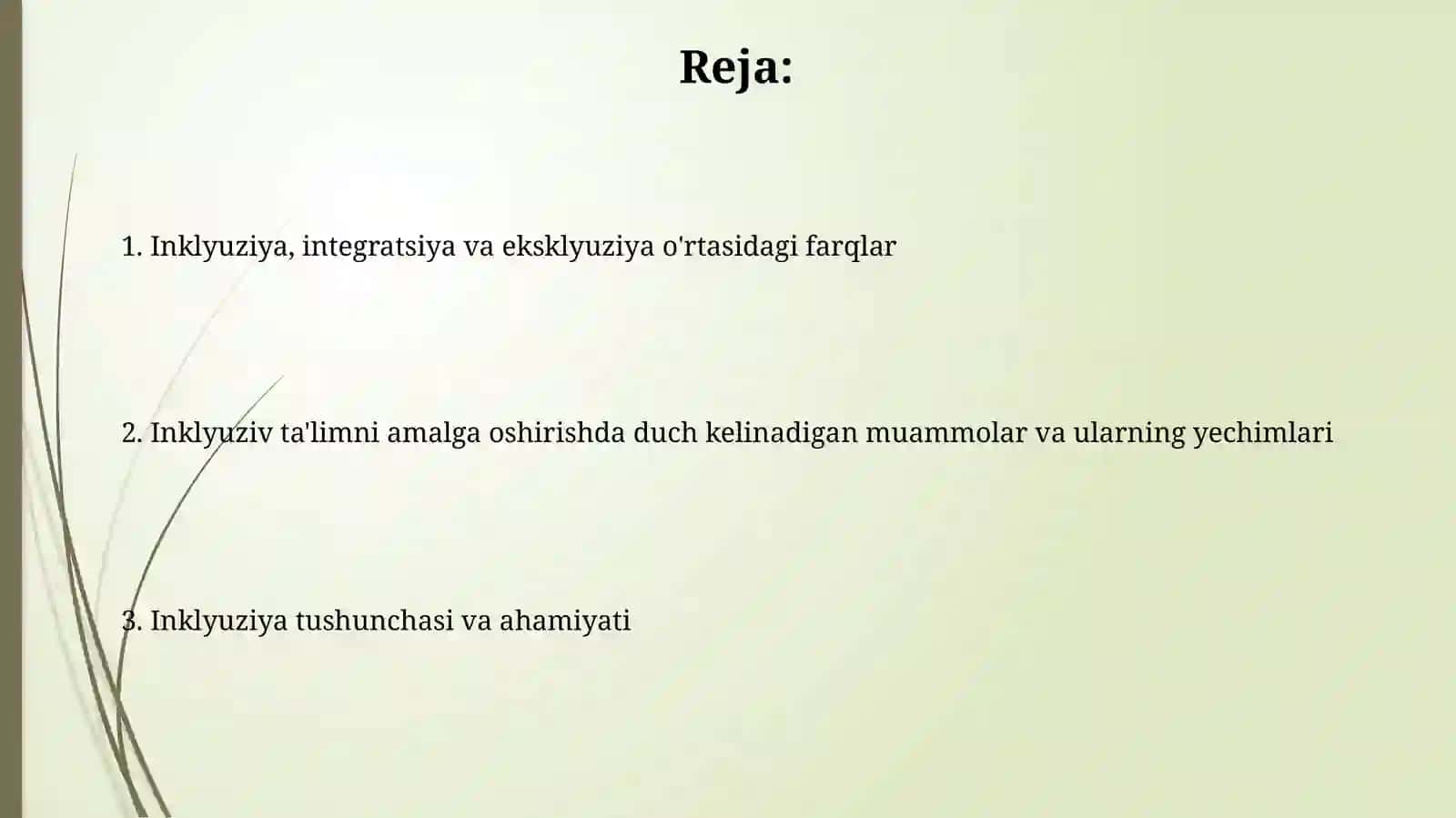 Reja:

1. Inklyuziya, integratsiya va eksklyuziya o'rtasidagi farqlar

2. Inklyuziv ta'limni amalga oshirishda duch kelinadigan muammolar va ularning yechimlari

3. Inklyuziya tushunchasi va ahamiyati